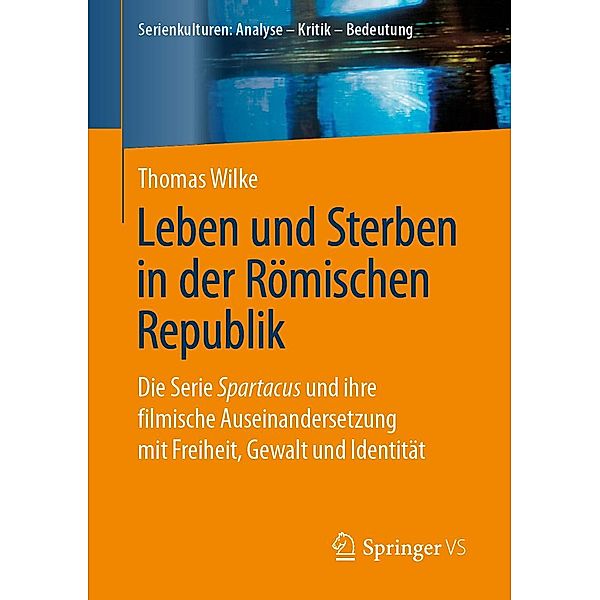 Serienkulturen: Analyse – Kritik – Bedeutung

Thomas Wilke

Leben und Sterben in der Römischen Republik

Die Serie Spartacus und ihre filmische Auseinandersetzung mit Freiheit, Gewalt und Identität

Springer VS